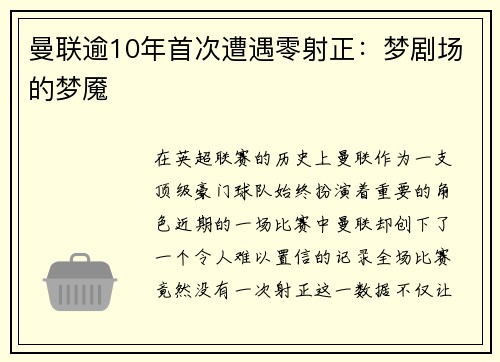 曼联逾10年首次遭遇零射正：梦剧场的梦魇

在英超联赛的历史上曼联作为一支顶级豪门球队始终扮演着重要的角色近期的一场比赛中曼联却创下了一个令人难以置信的记录全场比赛竟然没有一次射正这一数据不仅让